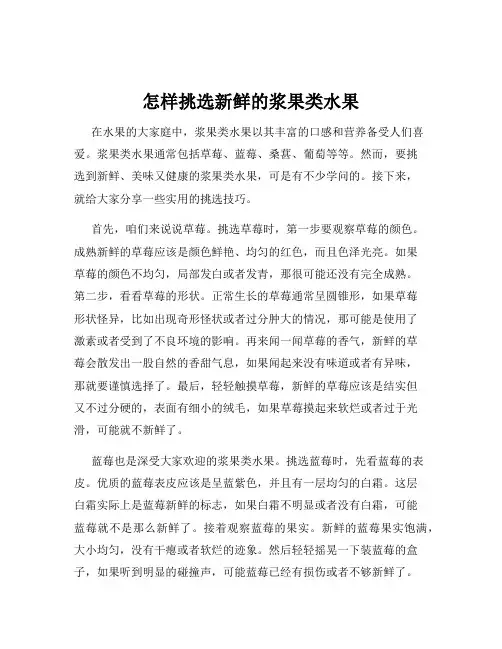 怎样挑选新鲜的浆果类水果

在水果的大家庭中，浆果类水果以其丰富的口感和营养备受人们喜爱。浆果类水果通常包括草莓、蓝莓、桑葚、葡萄等等。然而，要挑选到新鲜、美味又健康的浆果类水果，可是有不少学问的。接下来，就给大家分享一些实用的挑选技巧。

首先，咱们来说说草莓。挑选草莓时，第一步要观察草莓的颜色。成熟新鲜的草莓应该是颜色鲜艳、均匀的红色，而且色泽光亮。如果草莓的颜色不均匀，局部发白或者发青，那很可能还没有完全成熟。第二步，看看草莓的形状。正常生长的草莓通常呈圆锥形，如果草莓形状怪异，比如出现奇形怪状或者过分肿大的情况，那可能是使用了激素或者受到了不良环境的影响。再来闻一闻草莓的香气，新鲜的草莓会散发出一股自然的香甜气息，如果闻起来没有味道或者有异味，那就要谨慎选择了。最后，轻轻触摸草莓，新鲜的草莓应该是结实但又不过分硬的，表面有细小的绒毛，如果草莓摸起来软烂或者过于光滑，可能就不新鲜了。

蓝莓也是深受大家欢迎的浆果类水果。挑选蓝莓时，先看蓝莓的表皮。优质的蓝莓表皮应该是呈蓝紫色，并且有一层均匀的白霜。这层白霜实际上是蓝莓新鲜的标志，如果白霜不明显或者没有白霜，可能蓝莓就不是那么新鲜了。接着观察蓝莓的果实。新鲜的蓝莓果实饱满，大小均匀，没有干瘪或者软烂的迹象。然后轻轻摇晃一下装蓝莓的盒子，如果听到明显的碰撞声，可能蓝莓已经有损伤或者不够新鲜了。